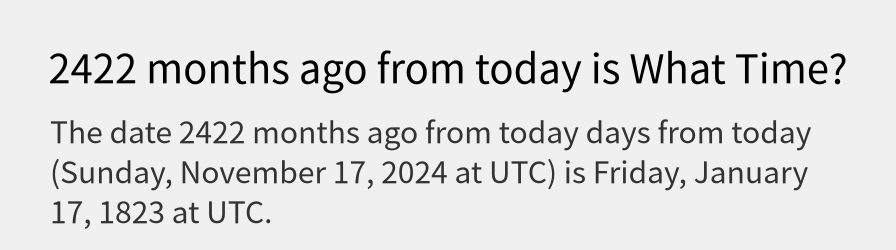 2422 months ago from today is What Time?

The date 2422 months ago from today days from today (Sunday, November 17, 2024 at UTC) is Friday, January 17, 1823 at UTC.